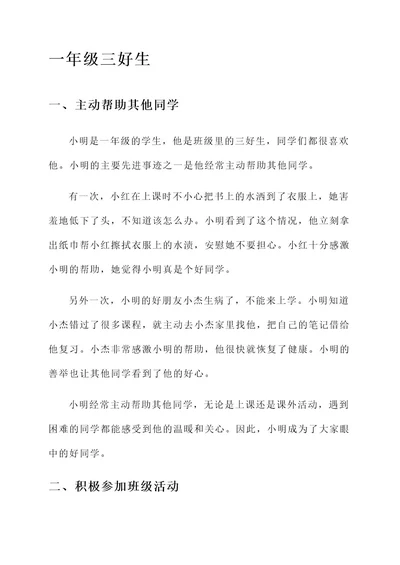 一年级三好生

一、主动帮助其他同学

小明是一年级的学生，他是班级里的三好生，同学们都很喜欢他。小明的主要先进事迹之一是他经常主动帮助其他同学。

有一次，小红在上课时不小心把书上的水洒到了衣服上，她害羞地低下了头，不知道该怎么办。小明看到了这个情况，他立刻拿出纸巾帮小红擦拭衣服上的水渍，安慰她不要担心。小红十分感激小明的帮助，她觉得小明真是个好同学。

另外一次，小明的好朋友小杰生病了，不能来上学。小明知道小杰错过了很多课程，就主动去小杰家里找他，把自己的笔记借给他复习。小杰非常感激小明的帮助，他很快就恢复了健康。小明的善举也让其他同学看到了他的好心。

小明经常主动帮助其他同学，无论是上课还是课外活动，遇到困难的同学都能感受到他的温暖和关心。因此，小明成为了大家眼中的好同学。

二、积极参加班级活动